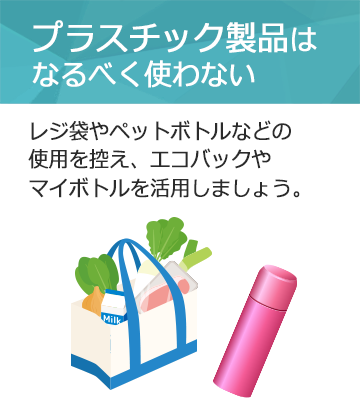 プラスチック製品は
なるべく使わない

レジ袋やペットボトルなどの使用を控え、エコバックやマイボトルを活用しましょう。

Milk